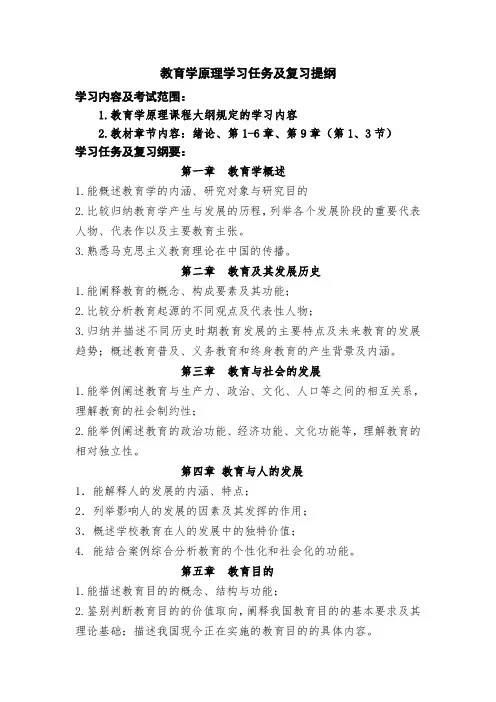 教育学原理学习任务及复习提纲

学习内容及考试范围：

1.教育学原理课程大纲规定的学习内容

2.教材章节内容：绪论、第1-6章、第9章（第1、3节）

学习任务及复习纲要：

第一章 教育学概述

1.能概述教育学的内涵、研究对象与研究目的

2.比较归纳教育学产生与发展的历程，列举各个发展阶段的重要代表人物、代表作以及主要教育主张。

3.熟悉马克思主义教育理论在中国的传播。

第二章 教育及其发展历史

1.能阐释教育的概念、构成要素及其功能；

2.比较分析教育起源的不同观点及代表性人物；

3.归纳并描述不同历史时期教育发展的主要特点及未来教育的发展趋势；概述教育普及、义务教育和终身教育的产生背景及内涵。

第三章 教育与社会的发展

1.能举例阐述教育与生产力、政治、文化、人口等之间的相互关系，理解教育的社会制约性；

2.能举例阐述教育的政治功能、经济功能、文化功能等，理解教育的相对独立性。

第四章 教育与人的发展

1. 能解释人的发展的内涵、特点；

2. 列举影响人的发展的因素及其发挥的作用；

3. 概述学校教育在人的发展中的独特价值；

4. 能结合案例综合分析教育的个性化和社会化的功能。

第五章 教育目的

1.能描述教育目的的概念、结构与功能；

2.鉴别判断教育目的的价值取向，阐释我国教育目的的基本要求及其理论基础；描述我国现今正在实施的教育目的的具体内容。